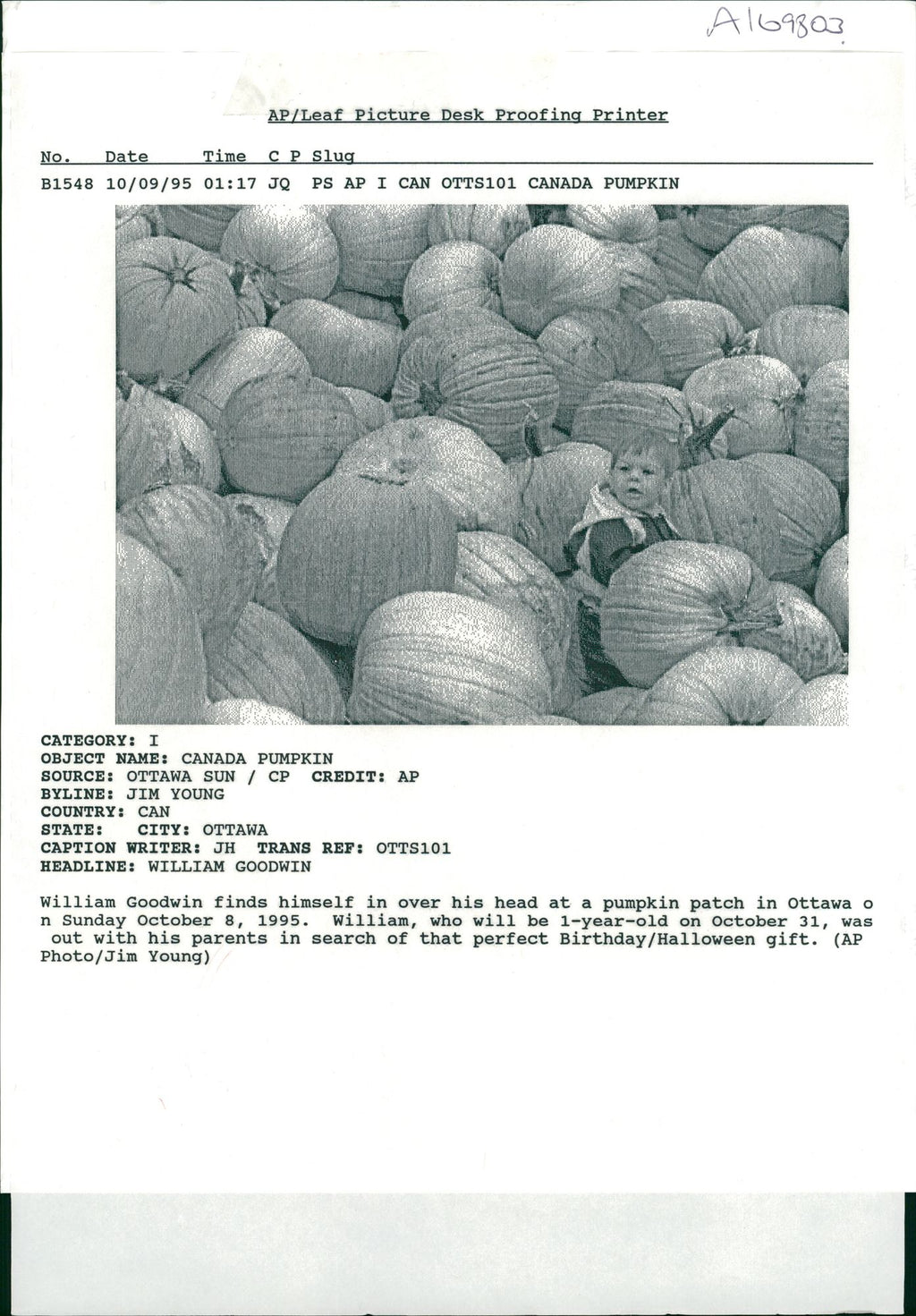 A169803

AP/Leaf Picture Desk Proofing Printer

No. Date Time C P Slug

B1548 10/09/95 01:17 JQ PS AP I CAN OTTS101 CANADA PUMPKIN

CATEGORY: I
OBJECT NAME: CANADA PUMPKIN
SOURCE: OTTAWA SUN / CP CREDIT: AP
BYLINE: JIM YOUNG
COUNTRY: CAN
STATE: CITY: OTTAWA
CAPTION WRITER: JH TRANS REF: OTTS101
HEADLINE: WILLIAM GOODWIN

William Goodwin finds himself in over his head at a pumpkin patch in Ottawa o n Sunday October 8, 1995. William, who will be 1-year-old on October 31, was out with his parents in search of that perfect Birthday/Halloween gift. (AP Photo/Jim Young)